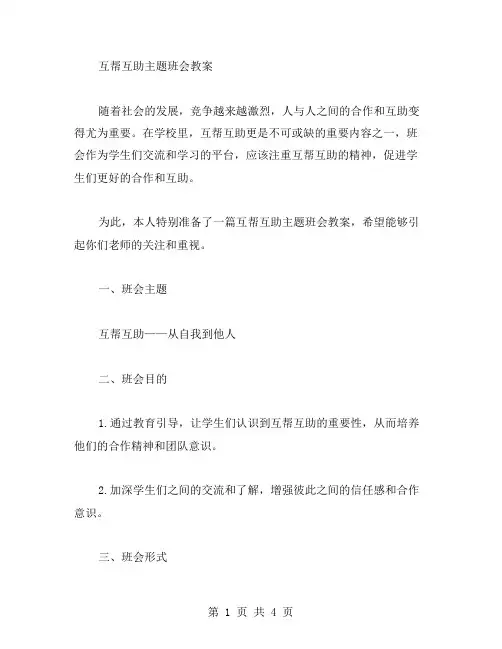 互帮互助主题班会教案

随着社会的发展，竞争越来越激烈，人与人之间的合作和互助变得尤为重要。在学校里，互帮互助更是不可或缺的重要内容之一，班会作为学生们交流和学习的平台，应该注重互帮互助的精神，促进学生们更好的合作和互助。

为此，本人特别准备了一篇互帮互助主题班会教案，希望能够引起你们老师的关注和重视。

一、班会主题

互帮互助——从自我到他人

二、班会目的

1.通过教育引导，让学生们认识到互帮互助的重要性，从而培养他们的合作精神和团队意识。

2.加深学生们之间的交流和了解，增强彼此之间的信任感和合作意识。

三、班会形式

第 1 页 共 4 页